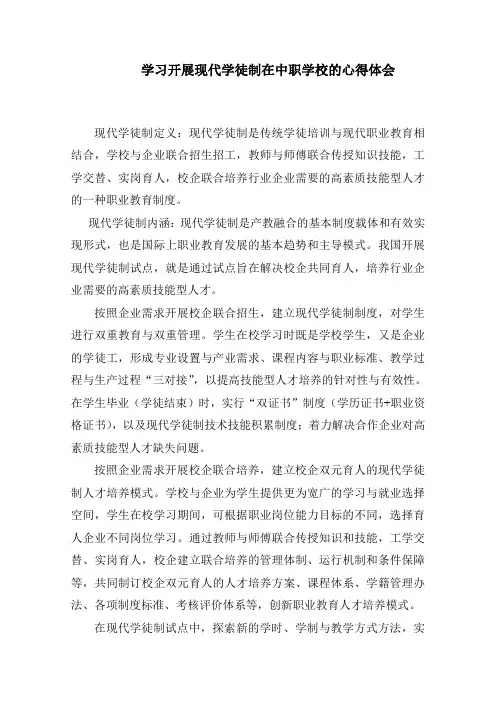 学习开展现代学徒制在中职学校的心得体会

现代学徒制定义：现代学徒制是传统学徒培训与现代职业教育相结合，学校与企业联合招生招工，教师与师傅联合传授知识技能，工学交替、实岗育人，校企联合培养行业企业需要的高素质技能型人才的一种职业教育制度。

现代学徒制内涵：现代学徒制是产教融合的基本制度载体和有效实现形式，也是国际上职业教育发展的基本趋势和主导模式。我国开展现代学徒制试点，就是通过试点旨在解决校企共同育人，培养行业企业需要的高素质技能型人才。

按照企业需求开展校企联合招生，建立现代学徒制制度，对学生进行双重教育与双重管理。学生在校学习时既是学校学生，又是企业的学徒工，形成专业设置与产业需求、课程内容与职业标准、教学过程与生产过程“三对接”，以提高技能型人才培养的针对性与有效性。在学生毕业（学徒结束）时，实行“双证书”制度（学历证书+职业资格证书），以及现代学徒制技术技能积累制度；着力解决合作企业对高素质技能型人才缺失问题。

按照企业需求开展校企联合培养，建立校企双元育人的现代学徒制人才培养模式。学校与企业为学生提供更为宽广的学习与就业选择空间，学生在校学习期间，可根据职业岗位能力目标的不同，选择育人企业不同岗位学习。通过教师与师傅联合传授知识和技能，工学交替、实岗育人，校企建立联合培养的管理体制、运行机制和条件保障等，共同制订校企双元育人的人才培养方案、课程体系、学籍管理办法、各项制度标准、考核评价体系等，创新职业教育人才培养模式。

在现代学徒制试点中，探索新的学时、学制与教学方式方法，实